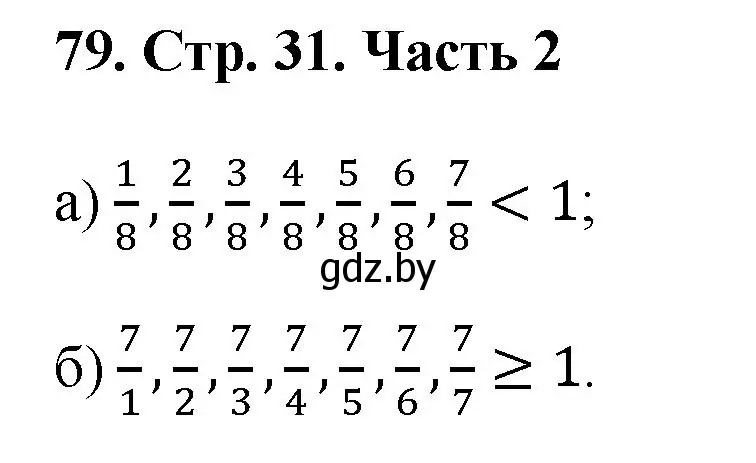 79. Стр. 31. Часть 2

а) $\frac{1}{8}, \frac{2}{8}, \frac{3}{8}, \frac{4}{8}, \frac{5}{8}, \frac{6}{8}, \frac{7}{8} < 1$;

gdz.by

б) $\frac{7}{1}, \frac{7}{2}, \frac{7}{3}, \frac{7}{4}, \frac{7}{5}, \frac{7}{6}, \frac{7}{7} \geq 1$.